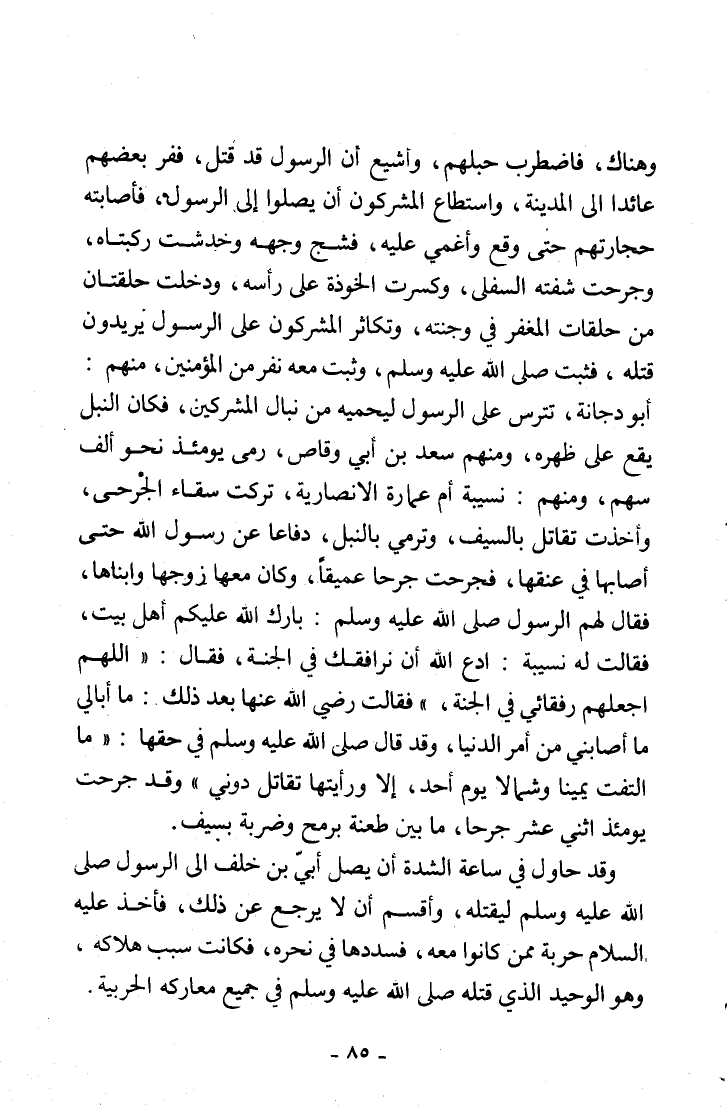 وهناك ، فاضطرب حبلهم ، وأشيع أن الرسول قد قتل ، ففر بعضهم عائدا الى المدينة ، واستطاع المشركون أن يصلوا إلى الرسول ، فأصابته حجارتهم حتى وقع وأغمي عليه ، فشج وجهه وخدشت ركبتاه ، وجرحت شفته السفلى ، وكسرت الخوذة على رأسه ، ودخلت حلقتان من حلقات المغفر في وجنته ، وتكاثر المشركون على الرسول يريدون قتله ، فثبت صلى الله عليه وسلم ، وثبت معه نفر من المؤمنين ، منهم : أبو دجانة ، تترس على الرسول ليحميه من نبال المشركين ، فكان النبل يقع على ظهره ، ومنهم سعد بن أبي وقاص ، رمى يومئذ نحو ألف سهم ، ومنهم : نسيبة أم عمارة الانصارية ، تركت سقاء الجرحى ، وأخذت تقاتل بالسيف ، وترمي بالنبل ، دفاعا عن رسول الله حتى أصابها في عنقها ، فجرحت جرحا عميقاً ، وكان معها زوجها وابناها ، فقال لهم الرسول صلى الله عليه وسلم : بارك الله عليكم أهل بيت ، فقالت له نسيبة : ادع الله أن نرافقك في الجنة ، فقال : « اللهم اجعلهم رفقائي في الجنة ، » فقالت رضي الله عنها بعد ذلك : ما أبالي ما أصابني من أمر الدنيا ، وقد قال صلى الله عليه وسلم في حقها : « ما التفت يمينا وشمالا يوم أحد ، إلا ورأيتها تقاتل دوني » وقد جرحت يومئذ اثني عشر جرحا ، ما بين طعنة برمح وضربة بسيف .

وقد حاول في ساعة الشدة أن يصل أبيّ بن خلف الى الرسول صلى الله عليه وسلم ليقتله ، وأقسم أن لا يرجع عن ذلك ، فأخذ عليه السلام حربة ممن كانوا معه ، فسددها في نحره ، فكانت سبب هلاكه ، وهو الوحيد الذي قتله صلى الله عليه وسلم في جميع معاركه الحربية .

- ٨٥ -